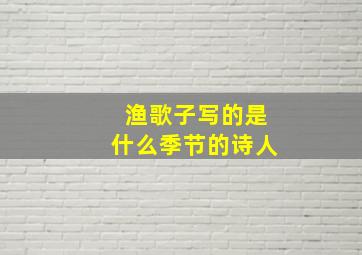 渔歌子写的是
什么季节的诗人